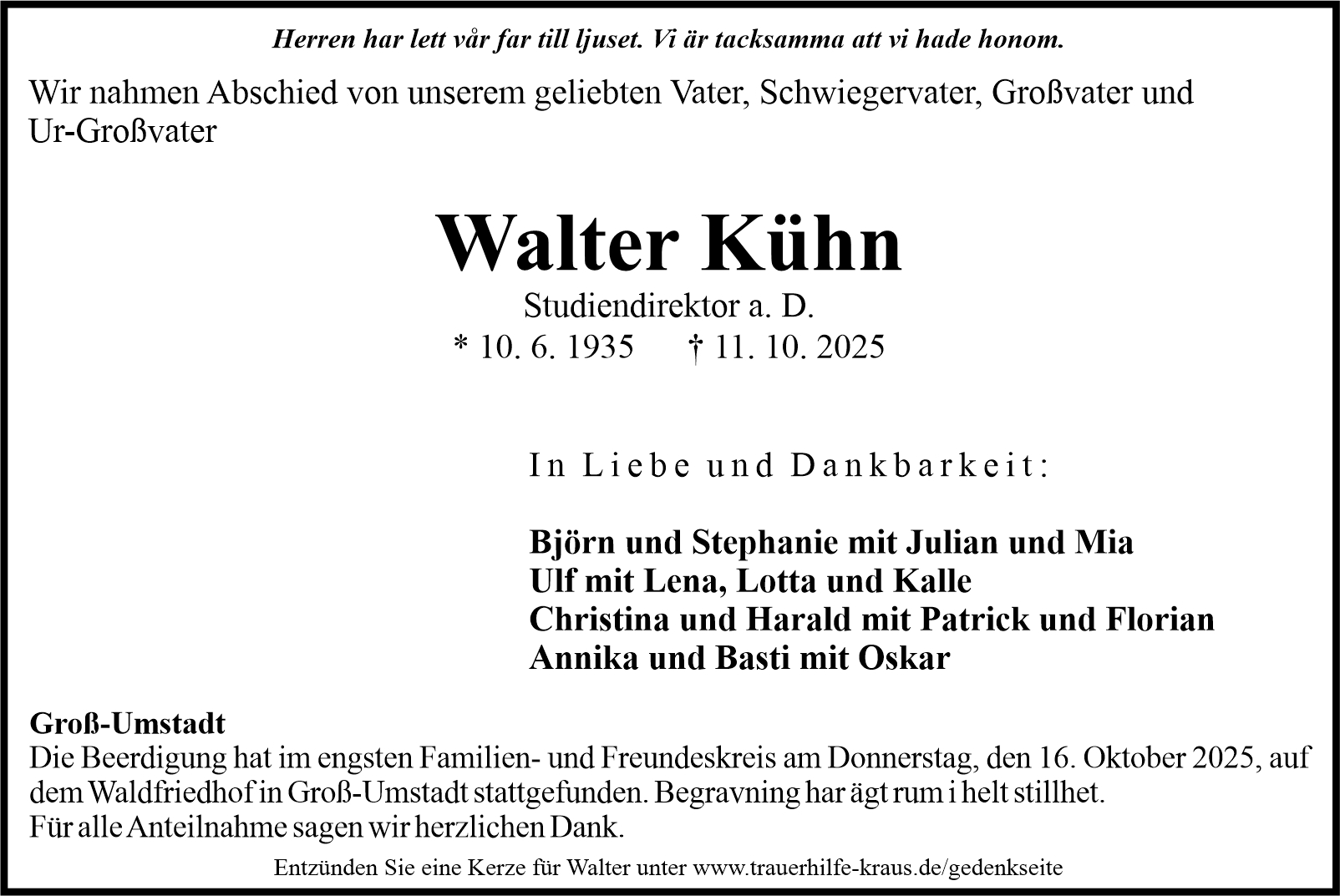 Herren har lett vår far till ljuset. Vi är tacksamma att vi hade honom.

Wir nahmen Abschied von unserem geliebten Vater, Schwiegervater, Großvater und Ur-Großvater

Walter Kühn

Studiendirektor a. D.

* 10. 6. 1935 † 11. 10. 2025

In Liebe und Dankbarkeit:

Björn und Stephanie mit Julian und Mia
Ulf mit Lena, Lotta und Kalle
Christina und Harald mit Patrick und Florian
Annika und Basti mit Oskar

Groß-Umstadt
Die Beerdigung hat im engsten Familien- und Freundeskreis am Donnerstag, den 16. Oktober 2025, auf dem Waldfriedhof in Groß-Umstadt stattgefunden. Begravning har ägt rum i helt stillhet.
Für alle Anteilnahme sagen wir herzlichen Dank.

Entzünden Sie eine Kerze für Walter unter www.trauerhilfe-kraus.de/gedenkseite